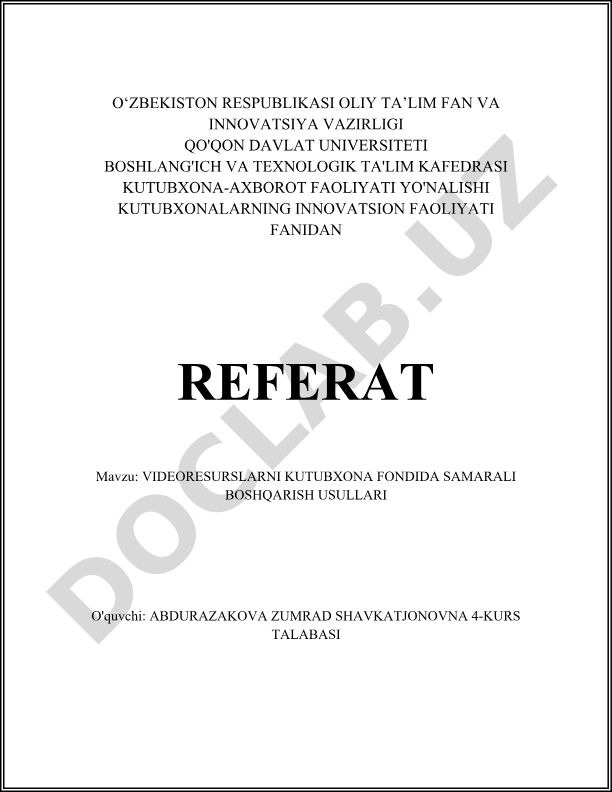 O‘ZBEKISTON RESPUBLIKASI OLIY TA’LIM FAN VA INNOVATSIYA VAZIRLIGI
QO'QON DAVLAT UNIVERSITETI
BOSHLANG'ICH VA TEXNOLOGIK TA'LIM KAFEDRASI
KUTUBXONA-AXBOROT FAOLIYATI YO'NALISHI
KUTUBXONALARNING INNOVATSION FAOLIYATI FANIDAN

REFERAT

Mavzu: VIDEORESURSLARNI KUTUBXONA FONDIDA SAMARALI BOSHQARISH USULLARI

O'quvchi: ABDURAZAKOVA ZUMRAD SHAVKATJONOVNA 4-KURS TALABASI

DOCLAB.UZ